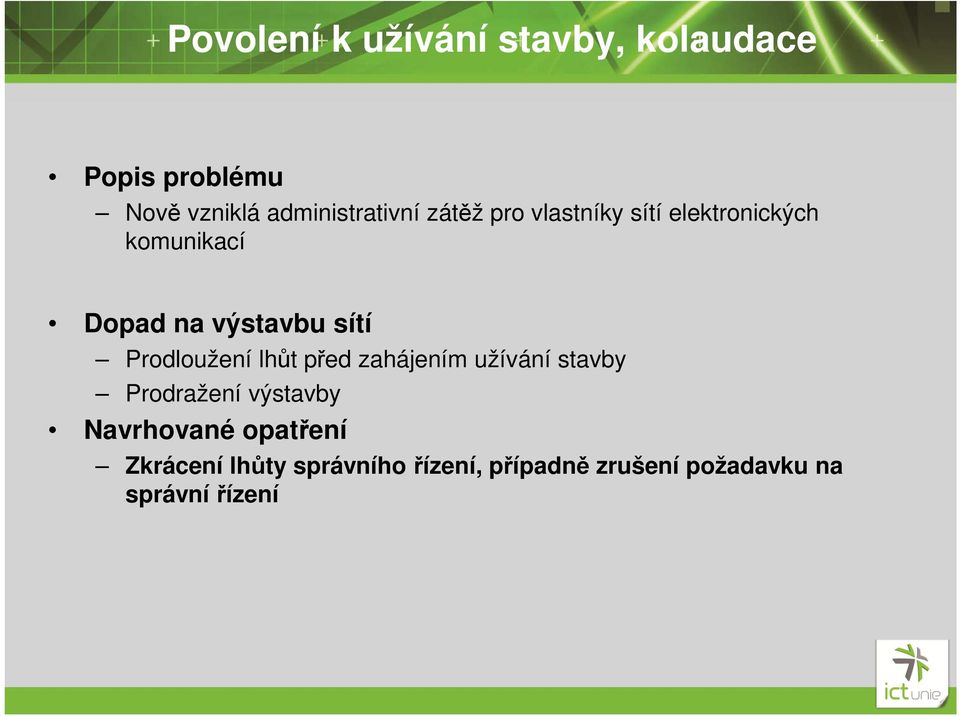 Povolení k užívání stavby, kolaudace

• Popis problému
– Nově vzniklá administrativní zátěž pro vlastníky sítí elektronických komunikací

• Dopad na výstavbu sítí
– Prodloužení lhůt před zahájením užívání stavby
– Prodražení výstavby
• Navrhované opatření
– Zkrácení lhůty správního řízení, případně zrušení požadavku na správní řízení

ictunie